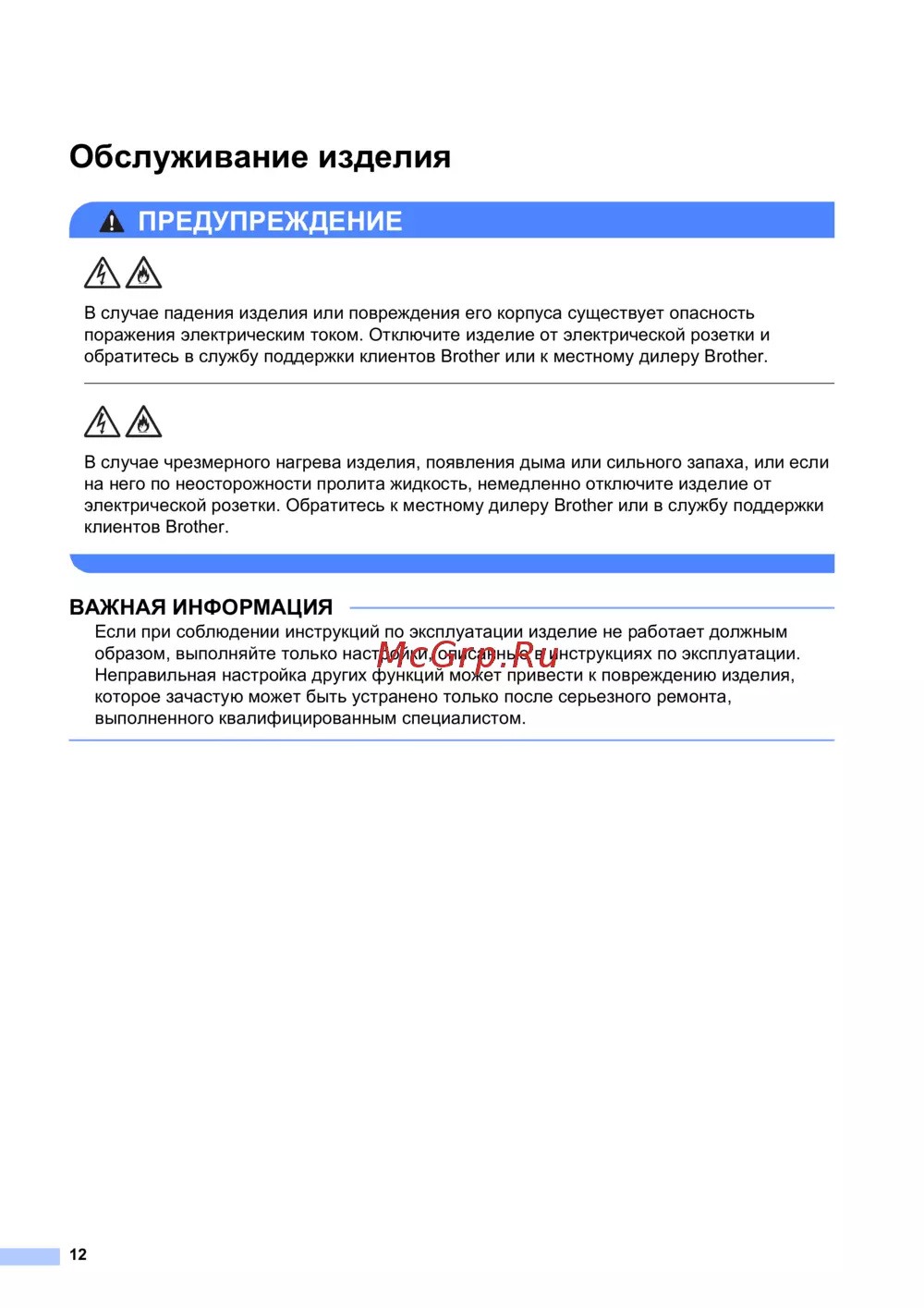 Обслуживание изделия

ПРЕДУПРЕЖДЕНИЕ

В случае падения изделия или повреждения его корпуса существует опасность поражения электрическим током. Отключите изделие от электрической розетки и обратитесь в службу поддержки клиентов Brother или к местному дилеру Brother.

В случае чрезмерного нагрева изделия, появления дыма или сильного запаха, или если на него по неосторожности пролита жидкость, немедленно отключите изделие от электрической розетки. Обратитесь к местному дилеру Brother или в службу поддержки клиентов Brother.

ВАЖНАЯ ИНФОРМАЦИЯ

Если при соблюдении инструкций по эксплуатации изделие не работает должным образом, выполняйте только настройки, описанные в инструкциях по эксплуатации. Неправильная настройка других функций может привести к повреждению изделия, которое зачастую может быть устранено только после серьезного ремонта, выполненного квалифицированным специалистом.

McGrp.Ru

12